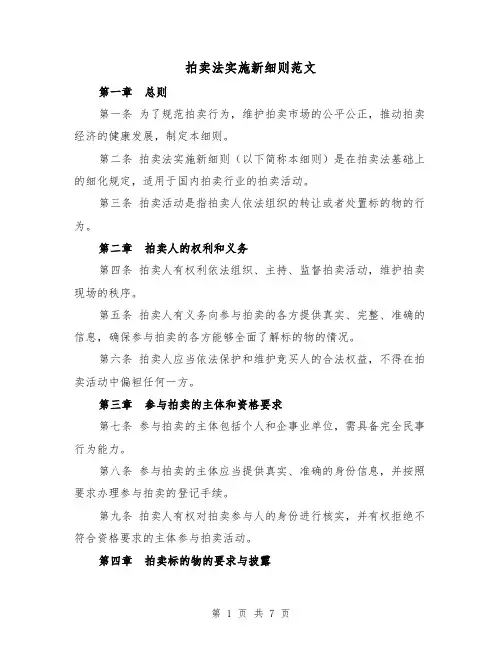 拍卖法实施新细则范文

第一章　总则

第一条 为了规范拍卖行为，维护拍卖市场的公平公正，推动拍卖经济的健康发展，制定本细则。

第二条 拍卖法实施新细则（以下简称本细则）是在拍卖法基础上的细化规定，适用于国内拍卖行业的拍卖活动。

第三条 拍卖活动是指拍卖人依法组织的转让或者处置标的物的行为。

第二章　拍卖人的权利和义务

第四条 拍卖人有权利依法组织、主持、监督拍卖活动，维护拍卖现场的秩序。

第五条 拍卖人有义务向参与拍卖的各方提供真实、完整、准确的信息，确保参与拍卖的各方能够全面了解标的物的情况。

第六条 拍卖人应当依法保护和维护竞买人的合法权益，不得在拍卖活动中偏袒任何一方。

第三章　参与拍卖的主体和资格要求

第七条 参与拍卖的主体包括个人和企事业单位，需具备完全民事行为能力。

第八条 参与拍卖的主体应当提供真实、准确的身份信息，并按照要求办理参与拍卖的登记手续。

第九条 拍卖人有权对拍卖参与人的身份进行核实，并有权拒绝不符合资格要求的主体参与拍卖活动。

第四章　拍卖标的物的要求与披露

第 1 页 共 7 页